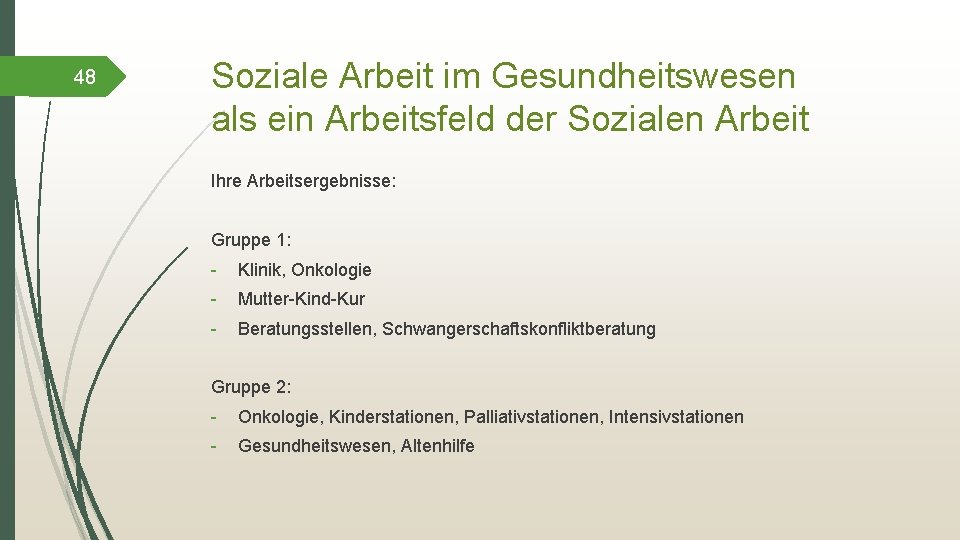 48

Soziale Arbeit im Gesundheitswesen als ein Arbeitsfeld der Sozialen Arbeit

Ihre Arbeitsergebnisse:

Gruppe 1:
- Klinik, Onkologie
- Mutter-Kind-Kur
- Beratungsstellen, Schwangerschaftskonfliktberatung

Gruppe 2:
- Onkologie, Kinderstationen, Palliativstationen, Intensivstationen
- Gesundheitswesen, Altenhilfe